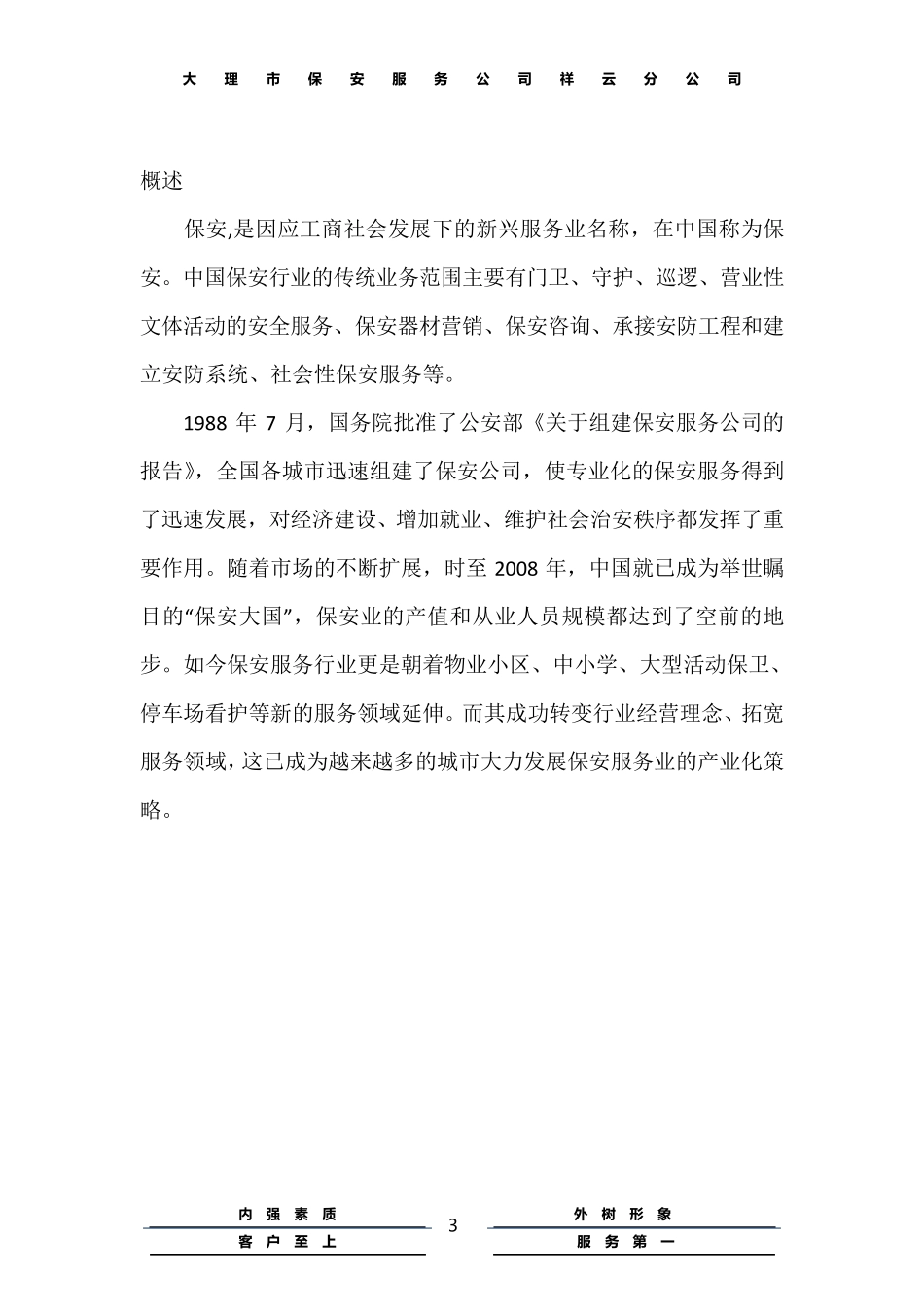 大理市保安服务公司祥云分公司

概述

保安,是因应工商社会发展下的新兴服务业名称，在中国称为保安。中国保安行业的传统业务范围主要有门卫、守护、巡逻、营业性文体活动的安全服务、保安器材营销、保安咨询、承接安防工程和建立安防系统、社会性保安服务等。

1988 年 7 月，国务院批准了公安部《关于组建保安服务公司的报告》，全国各城市迅速组建了保安公司，使专业化的保安服务得到了迅速发展，对经济建设、增加就业、维护社会治安秩序都发挥了重要作用。随着市场的不断扩展，时至 2008 年，中国就已成为举世瞩目的“保安大国”，保安业的产值和从业人员规模都达到了空前的地步。如今保安服务行业更是朝着物业小区、中小学、大型活动保卫、停车场看护等新的服务领域延伸。而其成功转变行业经营理念、拓宽服务领域，这已成为越来越多的城市大力发展保安服务业的产业化策略。

内强素质
客户至上
3
外树形象
服务第一